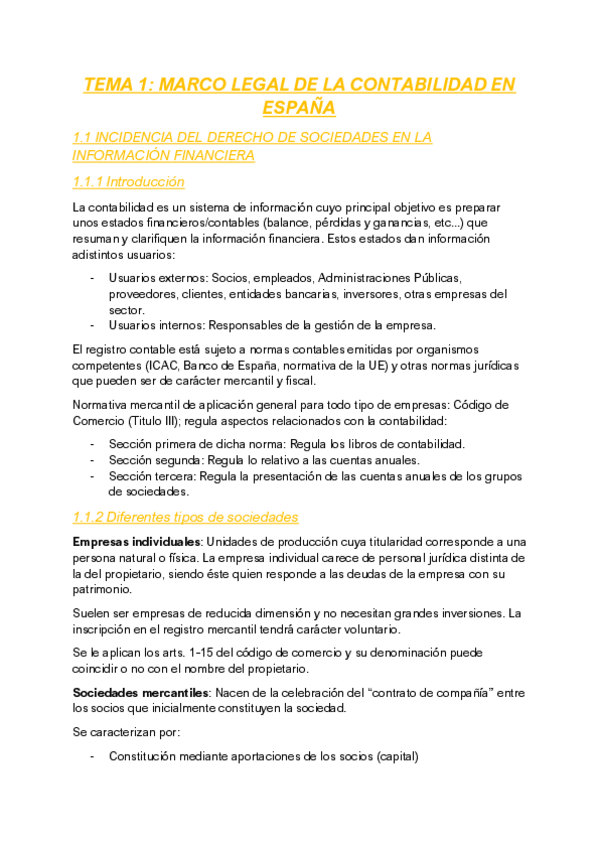 TEMA 1: MARCO LEGAL DE LA CONTABILIDAD EN ESPAÑA

1.1 INCIDENCIA DEL DERECHO DE SOCIEDADES EN LA INFORMACIÓN FINANCIERA

1.1.1 Introducción

La contabilidad es un sistema de información cuyo principal objetivo es preparar unos estados financieros/contables (balance, pérdidas y ganancias, etc...) que resuman y clarifiquen la información financiera. Estos estados dan información adistintos usuarios:

- Usuarios externos: Socios, empleados, Administraciones Públicas, proveedores, clientes, entidades bancarias, inversores, otras empresas del sector.
- Usuarios internos: Responsables de la gestión de la empresa.

El registro contable está sujeto a normas contables emitidas por organismos competentes (ICAC, Banco de España, normativa de la UE) y otras normas jurídicas que pueden ser de carácter mercantil y fiscal.

Normativa mercantil de aplicación general para todo tipo de empresas: Código de Comercio (Titulo III); regula aspectos relacionados con la contabilidad:

- Sección primera de dicha norma: Regula los libros de contabilidad.
- Sección segunda: Regula lo relativo a las cuentas anuales.
- Sección tercera: Regula la presentación de las cuentas anuales de los grupos de sociedades.

1.1.2 Diferentes tipos de sociedades

Empresas individuales: Unidades de producción cuya titularidad corresponde a una persona natural o física. La empresa individual carece de personal jurídica distinta de la del propietario, siendo éste quien responde a las deudas de la empresa con su patrimonio.

Suelen ser empresas de reducida dimensión y no necesitan grandes inversiones. La inscripción en el registro mercantil tendrá carácter voluntario.

Se le aplican los arts. 1-15 del código de comercio y su denominación puede coincidir o no con el nombre del propietario.

Sociedades mercantiles: Nacen de la celebración del “contrato de compañía” entre los socios que inicialmente constituyen la sociedad.

Se caracterizan por:

- Constitución mediante aportaciones de los socios (capital)